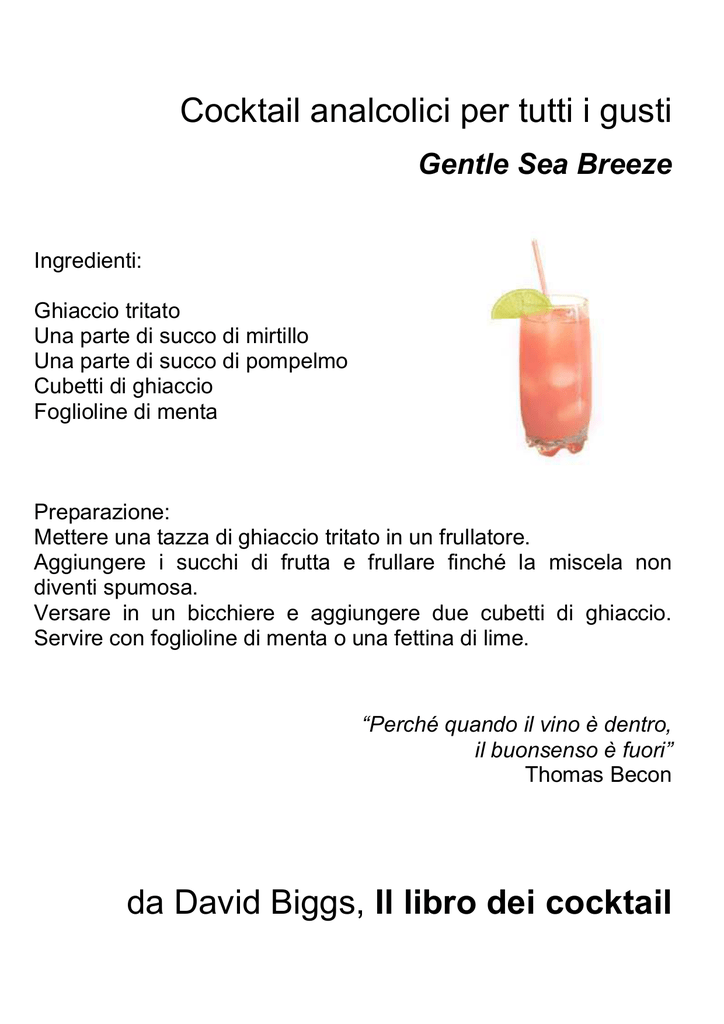 Cocktail analcolici per tutti i gusti

Gentle Sea Breeze

Ingredienti:

Ghiaccio tritato
Una parte di succo di mirtillo
Una parte di succo di pompelmo
Cubetti di ghiaccio
Foglioline di menta

Preparazione:
Mettere una tazza di ghiaccio tritato in un frullatore.
Aggiungere i succhi di frutta e frullare finché la miscela non diventi spumosa.
Versare in un bicchiere e aggiungere due cubetti di ghiaccio. Servire con foglioline di menta o una fettina di lime.

“Perché quando il vino è dentro,
il buonsenso è fuori”
Thomas Becon

da David Biggs, Il libro dei cocktail